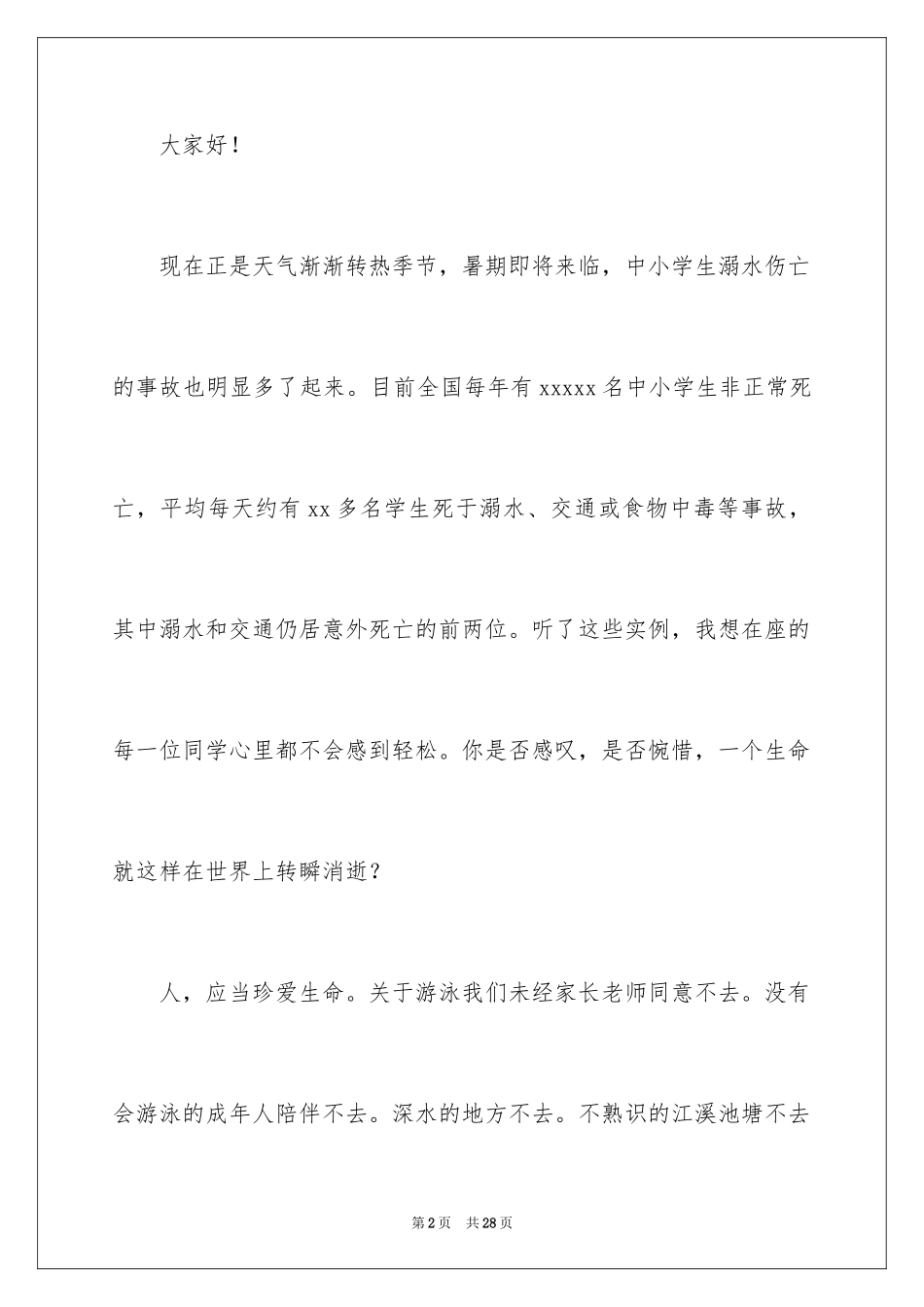 大家好！

现在正是天气渐渐转热季节，暑期即将来临，中小学生溺水伤亡的事故也明显多了起来。目前全国每年有 xxxxx 名中小学生非正常死亡，平均每天约有 xx 多名学生死于溺水、交通或食物中毒等事故，其中溺水和交通仍居意外死亡的前两位。听了这些实例，我想在座的每一位同学心里都不会感到轻松。你是否感叹，是否惋惜，一个生命就这样在世界上转瞬消逝？

人，应当珍爱生命。关于游泳我们未经家长老师同意不去。没有会游泳的成年人陪伴不去。深水的地方不去。不熟识的江溪池塘不去

第 2 页　共 28 页